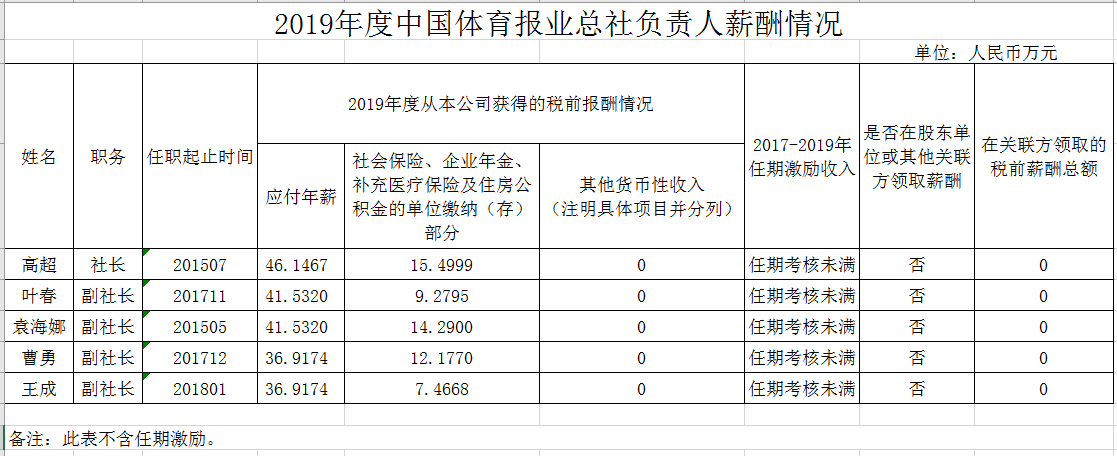 2019年度中国体育报业总社负责人薪酬情况

单位：人民币万元

| 姓名 | 职务 | 任职起止时间 | 2019年度从本公司获得的税前报酬情况：应付年薪 | 2019年度从本公司获得的税前报酬情况：社会保险、企业年金、补充医疗保险及住房公积金的单位缴纳（存）部分 | 2019年度从本公司获得的税前报酬情况：其他货币性收入（注明具体项目并分列） | 2017-2019年任期激励收入 | 是否在股东单位或其他关联方领取薪酬 | 在关联方领取的税前薪酬总额 |
|---|---|---|---|---|---|---|---|---|
| 高超 | 社长 | 201507 | 46.1467 | 15.4999 | 0 | 任期考核未满 | 否 | 0 |
| 叶春 | 副社长 | 201711 | 41.5320 | 9.2795 | 0 | 任期考核未满 | 否 | 0 |
| 袁海娜 | 副社长 | 201505 | 41.5320 | 14.2900 | 0 | 任期考核未满 | 否 | 0 |
| 曹勇 | 副社长 | 201712 | 36.9174 | 12.1770 | 0 | 任期考核未满 | 否 | 0 |
| 王成 | 副社长 | 201801 | 36.9174 | 7.4668 | 0 | 任期考核未满 | 否 | 0 |

备注：此表不含任期激励。